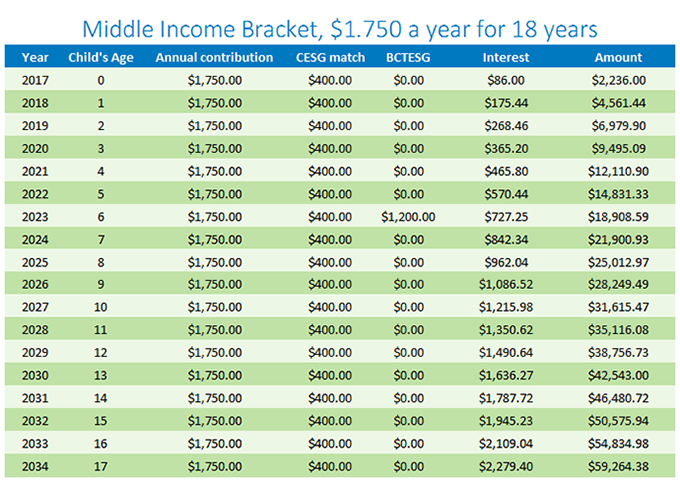 Middle Income Bracket, \$1.750 a year for 18 years

| Year | Child's Age | Annual contribution | CESG match | BCTESG | Interest | Amount |
|---|---|---|---|---|---|---|
| 2017 | 0 | \$1,750.00 | \$400.00 | \$0.00 | \$86.00 | \$2,236.00 |
| 2018 | 1 | \$1,750.00 | \$400.00 | \$0.00 | \$175.44 | \$4,561.44 |
| 2019 | 2 | \$1,750.00 | \$400.00 | \$0.00 | \$268.46 | \$6,979.90 |
| 2020 | 3 | \$1,750.00 | \$400.00 | \$0.00 | \$365.20 | \$9,495.09 |
| 2021 | 4 | \$1,750.00 | \$400.00 | \$0.00 | \$465.80 | \$12,110.90 |
| 2022 | 5 | \$1,750.00 | \$400.00 | \$0.00 | \$570.44 | \$14,831.33 |
| 2023 | 6 | \$1,750.00 | \$400.00 | \$1,200.00 | \$727.25 | \$18,908.59 |
| 2024 | 7 | \$1,750.00 | \$400.00 | \$0.00 | \$842.34 | \$21,900.93 |
| 2025 | 8 | \$1,750.00 | \$400.00 | \$0.00 | \$962.04 | \$25,012.97 |
| 2026 | 9 | \$1,750.00 | \$400.00 | \$0.00 | \$1,086.52 | \$28,249.49 |
| 2027 | 10 | \$1,750.00 | \$400.00 | \$0.00 | \$1,215.98 | \$31,615.47 |
| 2028 | 11 | \$1,750.00 | \$400.00 | \$0.00 | \$1,350.62 | \$35,116.08 |
| 2029 | 12 | \$1,750.00 | \$400.00 | \$0.00 | \$1,490.64 | \$38,756.73 |
| 2030 | 13 | \$1,750.00 | \$400.00 | \$0.00 | \$1,636.27 | \$42,543.00 |
| 2031 | 14 | \$1,750.00 | \$400.00 | \$0.00 | \$1,787.72 | \$46,480.72 |
| 2032 | 15 | \$1,750.00 | \$400.00 | \$0.00 | \$1,945.23 | \$50,575.94 |
| 2033 | 16 | \$1,750.00 | \$400.00 | \$0.00 | \$2,109.04 | \$54,834.98 |
| 2034 | 17 | \$1,750.00 | \$400.00 | \$0.00 | \$2,279.40 | \$59,264.38 |